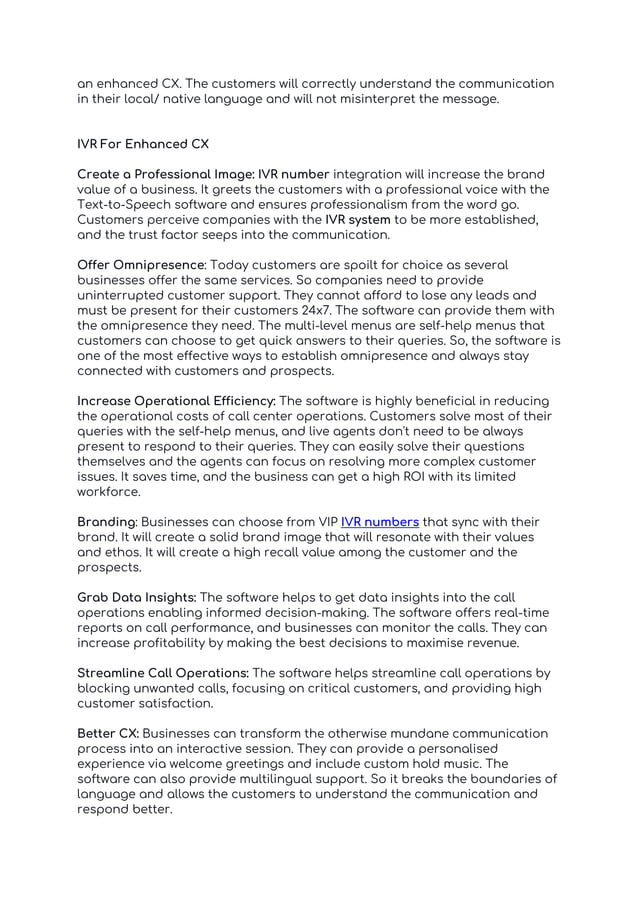 an enhanced CX. The customers will correctly understand the communication in their local/ native language and will not misinterpret the message.

IVR For Enhanced CX

Create a Professional Image: IVR number integration will increase the brand value of a business. It greets the customers with a professional voice with the Text-to-Speech software and ensures professionalism from the word go. Customers perceive companies with the IVR system to be more established, and the trust factor seeps into the communication.

Offer Omnipresence: Today customers are spoilt for choice as several businesses offer the same services. So companies need to provide uninterrupted customer support. They cannot afford to lose any leads and must be present for their customers 24x7. The software can provide them with the omnipresence they need. The multi-level menus are self-help menus that customers can choose to get quick answers to their queries. So, the software is one of the most effective ways to establish omnipresence and always stay connected with customers and prospects.

Increase Operational Efficiency: The software is highly beneficial in reducing the operational costs of call center operations. Customers solve most of their queries with the self-help menus, and live agents don't need to be always present to respond to their queries. They can easily solve their questions themselves and the agents can focus on resolving more complex customer issues. It saves time, and the business can get a high ROI with its limited workforce.

Branding: Businesses can choose from VIP IVR numbers that sync with their brand. It will create a solid brand image that will resonate with their values and ethos. It will create a high recall value among the customer and the prospects.

Grab Data Insights: The software helps to get data insights into the call operations enabling informed decision-making. The software offers real-time reports on call performance, and businesses can monitor the calls. They can increase profitability by making the best decisions to maximise revenue.

Streamline Call Operations: The software helps streamline call operations by blocking unwanted calls, focusing on critical customers, and providing high customer satisfaction.

Better CX: Businesses can transform the otherwise mundane communication process into an interactive session. They can provide a personalised experience via welcome greetings and include custom hold music. The software can also provide multilingual support. So it breaks the boundaries of language and allows the customers to understand the communication and respond better.